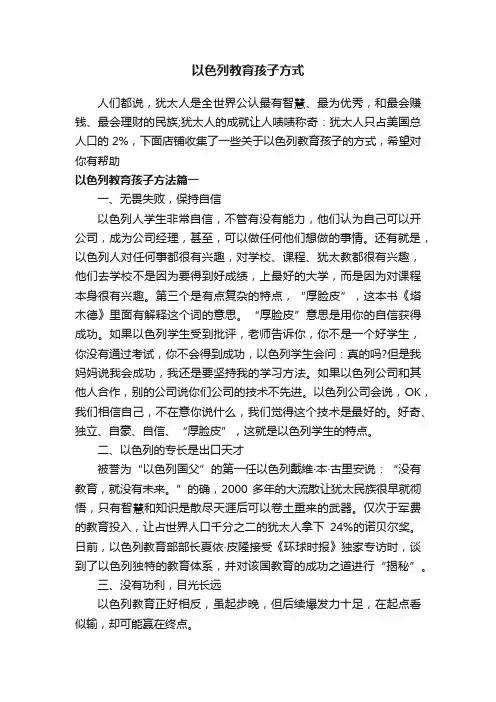 以色列教育孩子方式

人们都说，犹太人是全世界公认最有智慧、最为优秀，和最会赚钱、最会理财的民族;犹太人的成就让人啧啧称奇：犹太人只占美国总人口的 2%，下面店铺收集了一些关于以色列教育孩子的方式，希望对你有帮助

以色列教育孩子方法篇一

一、无畏失败，保持自信

以色列人学生非常自信，不管有没有能力，他们认为自己可以开公司，成为公司经理，甚至，可以做任何他们想做的事情。还有就是，以色列人对任何事都很有兴趣，对学校、课程、犹太教都很有兴趣，他们去学校不是因为要得到好成绩，上最好的大学，而是因为对课程本身很有兴趣。第三个是有点复杂的特点，“厚脸皮”，这本书《塔木德》里面有解释这个词的意思。“厚脸皮”意思是用你的自信获得成功。如果以色列学生受到批评，老师告诉你，你不是一个好学生，你没有通过考试，你不会得到成功，以色列学生会问：真的吗?但是我妈妈说我会成功，我还是要坚持我的学习方法。如果以色列公司和其他人合作，别的公司说你们公司的技术不先进。以色列公司会说，OK，我们相信自己，不在意你说什么，我们觉得这个技术是最好的。好奇、独立、自豪、自信、“厚脸皮”，这就是以色列学生的特点。

二、以色列的专长是出口天才

被誉为“以色列国父”的第一任以色列戴维·本·古里安说：“没有教育，就没有未来。”的确，2000 多年的大流散让犹太民族很早就彻悟，只有智慧和知识是散尽天涯后可以卷土重来的武器。仅次于军费的教育投入，让占世界人口千分之二的犹太人拿下 24%的诺贝尔奖。日前，以色列教育部部长夏依·皮隆接受《环球时报》独家专访时，谈到了以色列独特的教育体系，并对该国教育的成功之道进行“揭秘”。

三、没有功利，目光长远

以色列教育正好相反，虽起步晚，但后续爆发力十足，在起点看似输，却可能赢在终点。